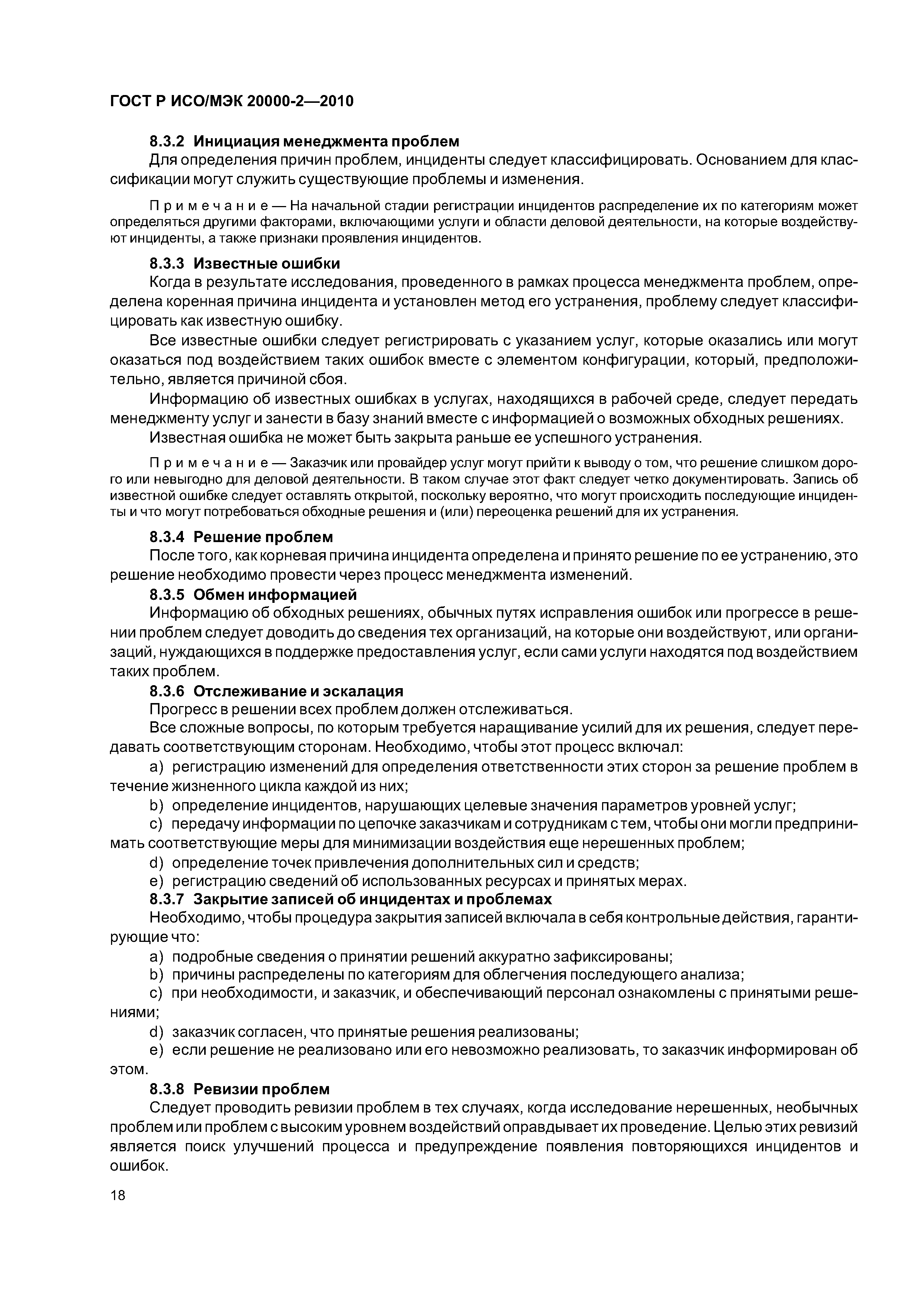 ГОСТ Р ИСО/МЭК 20000-2—2010

8.3.2 Инициация менеджмента проблем

Для определения причин проблем, инциденты следует классифицировать. Основанием для классификации могут служить существующие проблемы и изменения.

Примечание — На начальной стадии регистрации инцидентов распределение их по категориям может определяться другими факторами, включающими услуги и области деловой деятельности, на которые воздействуют инциденты, а также признаки проявления инцидентов.

8.3.3 Известные ошибки

Когда в результате исследования, проведенного в рамках процесса менеджмента проблем, определена коренная причина инцидента и установлен метод его устранения, проблему следует классифицировать как известную ошибку.

Все известные ошибки следует регистрировать с указанием услуг, которые оказались или могут оказаться под воздействием таких ошибок вместе с элементом конфигурации, который, предположительно, является причиной сбоя.

Информацию об известных ошибках в услугах, находящихся в рабочей среде, следует передать менеджменту услуг и занести в базу знаний вместе с информацией о возможных обходных решениях.

Известная ошибка не может быть закрыта раньше ее успешного устранения.

Примечание — Заказчик или провайдер услуг могут прийти к выводу о том, что решение слишком дорого или невыгодно для деловой деятельности. В таком случае этот факт следует четко документировать. Запись об известной ошибке следует оставлять открытой, поскольку вероятно, что могут происходить последующие инциденты и что могут потребоваться обходные решения и (или) переоценка решений для их устранения.

8.3.4 Решение проблем

После того, как корневая причина инцидента определена и принято решение по ее устранению, это решение необходимо провести через процесс менеджмента изменений.

8.3.5 Обмен информацией

Информацию об обходных решениях, обычных путях исправления ошибок или прогрессе в решении проблем следует доводить до сведения тех организаций, на которые они воздействуют, или организаций, нуждающихся в поддержке предоставления услуг, если сами услуги находятся под воздействием таких проблем.

8.3.6 Отслеживание и эскалация

Прогресс в решении всех проблем должен отслеживаться.

Все сложные вопросы, по которым требуется наращивание усилий для их решения, следует передавать соответствующим сторонам. Необходимо, чтобы этот процесс включал:

a) регистрацию изменений для определения ответственности этих сторон за решение проблем в течение жизненного цикла каждой из них;

b) определение инцидентов, нарушающих целевые значения параметров уровней услуг;

c) передачу информации по цепочке заказчикам и сотрудникам с тем, чтобы они могли предпринимать соответствующие меры для минимизации воздействия еще нерешенных проблем;

d) определение точек привлечения дополнительных сил и средств;

e) регистрацию сведений об использованных ресурсах и принятых мерах.

8.3.7 Закрытие записей об инцидентах и проблемах

Необходимо, чтобы процедура закрытия записей включала в себя контрольные действия, гарантирующие что:

a) подробные сведения о принятии решений аккуратно зафиксированы;

b) причины распределены по категориям для облегчения последующего анализа;

c) при необходимости, и заказчик, и обеспечивающий персонал ознакомлены с принятыми решениями;

d) заказчик согласен, что принятые решения реализованы;

e) если решение не реализовано или его невозможно реализовать, то заказчик информирован об этом.

8.3.8 Ревизии проблем

Следует проводить ревизии проблем в тех случаях, когда исследование нерешенных, необычных проблем или проблем с высоким уровнем воздействий оправдывает их проведение. Целью этих ревизий является поиск улучшений процесса и предупреждение появления повторяющихся инцидентов и ошибок.

18